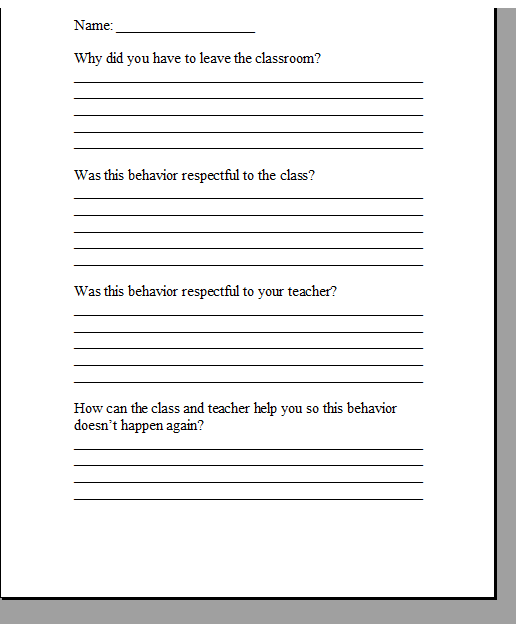 Name: ___________________

Why did you have to leave the classroom?

Was this behavior respectful to the class?

Was this behavior respectful to your teacher?

How can the class and teacher help you so this behavior doesn't happen again?